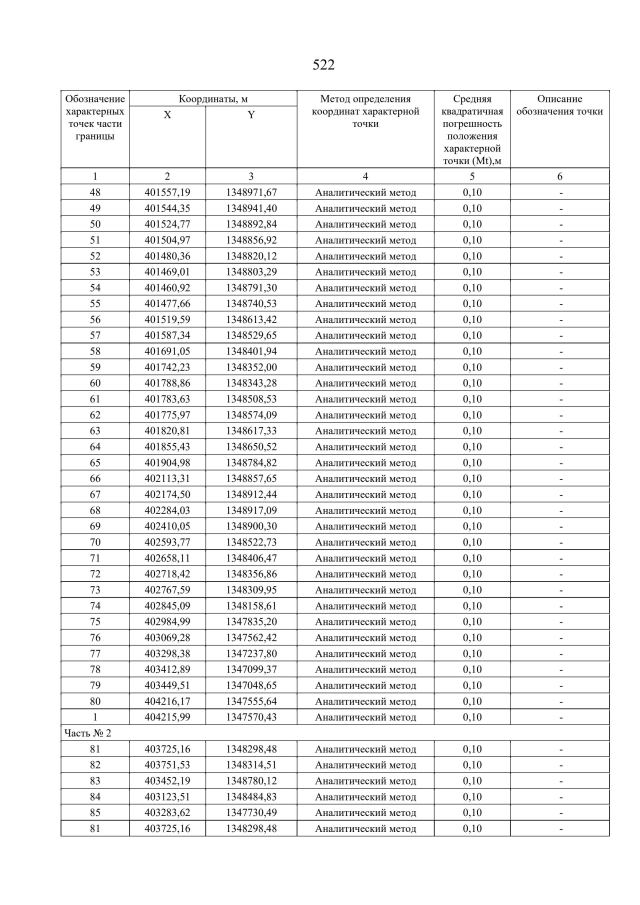 522

| Обозначение характерных точек части границы | Координаты, м X | Координаты, м Y | Метод определения координат характерной точки | Средняя квадратичная погрешность положения характерной точки (Mt),м | Описание обозначения точки |
|---|---|---|---|---|---|
| 1 | 2 | 3 | 4 | 5 | 6 |
| 48 | 401557,19 | 1348971,67 | Аналитический метод | 0,10 | - |
| 49 | 401544,35 | 1348941,40 | Аналитический метод | 0,10 | - |
| 50 | 401524,77 | 1348892,84 | Аналитический метод | 0,10 | - |
| 51 | 401504,97 | 1348856,92 | Аналитический метод | 0,10 | - |
| 52 | 401480,36 | 1348820,12 | Аналитический метод | 0,10 | - |
| 53 | 401469,01 | 1348803,29 | Аналитический метод | 0,10 | - |
| 54 | 401460,92 | 1348791,30 | Аналитический метод | 0,10 | - |
| 55 | 401477,66 | 1348740,53 | Аналитический метод | 0,10 | - |
| 56 | 401519,59 | 1348613,42 | Аналитический метод | 0,10 | - |
| 57 | 401587,34 | 1348529,65 | Аналитический метод | 0,10 | - |
| 58 | 401691,05 | 1348401,94 | Аналитический метод | 0,10 | - |
| 59 | 401742,23 | 1348352,00 | Аналитический метод | 0,10 | - |
| 60 | 401788,86 | 1348343,28 | Аналитический метод | 0,10 | - |
| 61 | 401783,63 | 1348508,53 | Аналитический метод | 0,10 | - |
| 62 | 401775,97 | 1348574,09 | Аналитический метод | 0,10 | - |
| 63 | 401820,81 | 1348617,33 | Аналитический метод | 0,10 | - |
| 64 | 401855,43 | 1348650,52 | Аналитический метод | 0,10 | - |
| 65 | 401904,98 | 1348784,82 | Аналитический метод | 0,10 | - |
| 66 | 402113,31 | 1348857,65 | Аналитический метод | 0,10 | - |
| 67 | 402174,50 | 1348912,44 | Аналитический метод | 0,10 | - |
| 68 | 402284,03 | 1348917,09 | Аналитический метод | 0,10 | - |
| 69 | 402410,05 | 1348900,30 | Аналитический метод | 0,10 | - |
| 70 | 402593,77 | 1348522,73 | Аналитический метод | 0,10 | - |
| 71 | 402658,11 | 1348406,47 | Аналитический метод | 0,10 | - |
| 72 | 402718,42 | 1348356,86 | Аналитический метод | 0,10 | - |
| 73 | 402767,59 | 1348309,95 | Аналитический метод | 0,10 | - |
| 74 | 402845,09 | 1348158,61 | Аналитический метод | 0,10 | - |
| 75 | 402984,99 | 1347835,20 | Аналитический метод | 0,10 | - |
| 76 | 403069,28 | 1347562,42 | Аналитический метод | 0,10 | - |
| 77 | 403298,38 | 1347237,80 | Аналитический метод | 0,10 | - |
| 78 | 403412,89 | 1347099,37 | Аналитический метод | 0,10 | - |
| 79 | 403449,51 | 1347048,65 | Аналитический метод | 0,10 | - |
| 80 | 404216,17 | 1347555,64 | Аналитический метод | 0,10 | - |
| 1 | 404215,99 | 1347570,43 | Аналитический метод | 0,10 | - |
| Часть № 2 | | | | | |
| 81 | 403725,16 | 1348298,48 | Аналитический метод | 0,10 | - |
| 82 | 403751,53 | 1348314,51 | Аналитический метод | 0,10 | - |
| 83 | 403452,19 | 1348780,12 | Аналитический метод | 0,10 | - |
| 84 | 403123,51 | 1348484,83 | Аналитический метод | 0,10 | - |
| 85 | 403283,62 | 1347730,49 | Аналитический метод | 0,10 | - |
| 81 | 403725,16 | 1348298,48 | Аналитический метод | 0,10 | - |